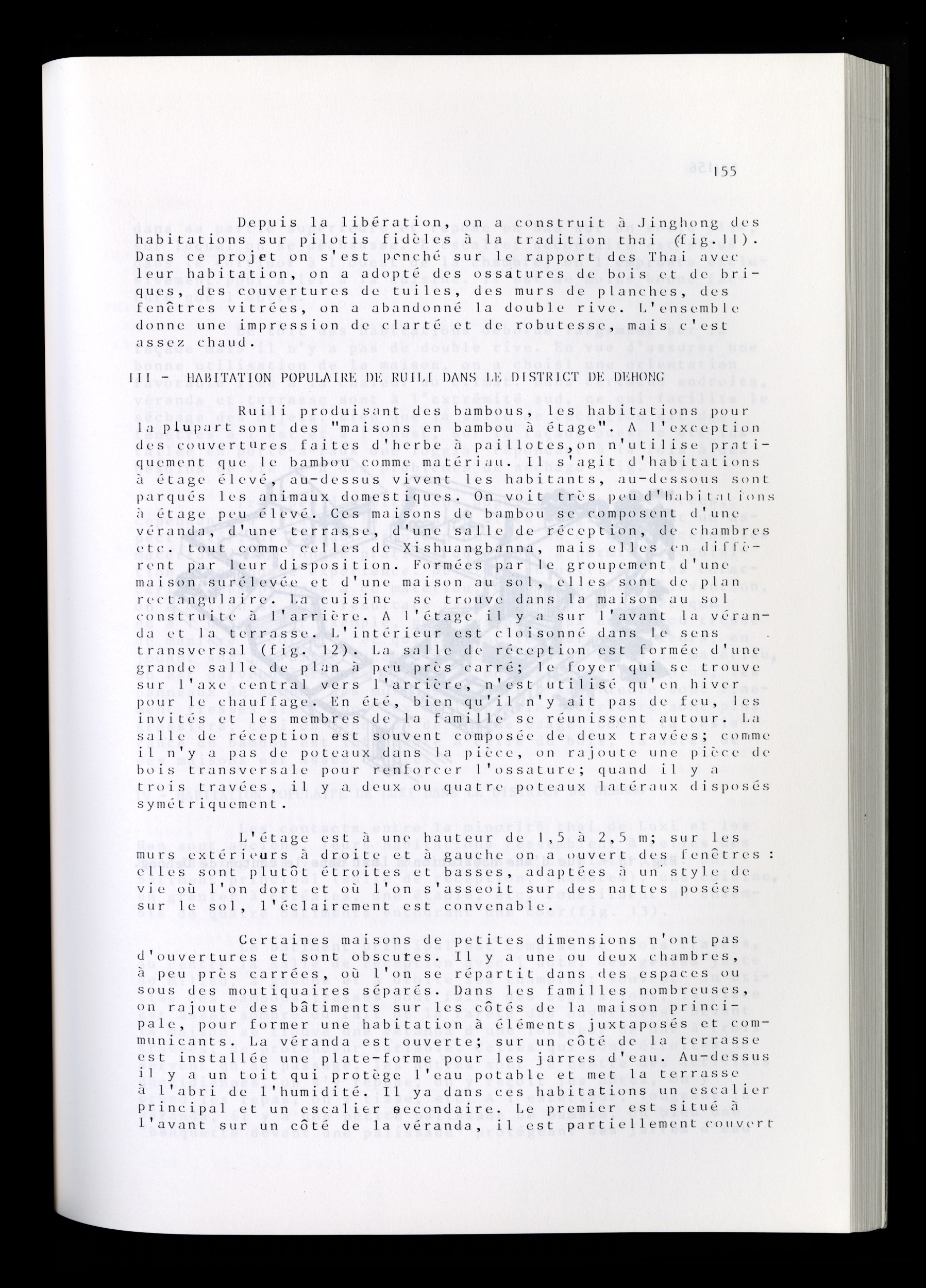 155

Depuis la libération, on a construit à Jinghong des habitations sur pilotis fidèles à la tradition thai (fig.11). Dans ce projet on s'est penché sur le rapport des Thai avec leur habitation, on a adopté des ossatures de bois et de briques, des couvertures de tuiles, des murs de planches, des fenêtres vitrées, on a abandonné la double rive. L'ensemble donne une impression de clarté et de robutesse, mais c'est assez chaud.

III - HABITATION POPULAIRE DE RUILI DANS LE DISTRICT DE DEHONG

Ruili produisant des bambous, les habitations pour la plupart sont des "maisons en bambou à étage". A l'exception des couvertures faites d'herbe à paillotes,on n'utilise pratiquement que le bambou comme matériau. Il s'agit d'habitations à étage élevé, au-dessus vivent les habitants, au-dessous sont parqués les animaux domestiques. On voit très peu d'habitations à étage peu élevé. Ces maisons de bambou se composent d'une véranda, d'une terrasse, d'une salle de réception, de chambres etc. tout comme celles de Xishuangbanna, mais elles en diffèrent par leur disposition. Formées par le groupement d'une maison surélevée et d'une maison au sol, elles sont de plan rectangulaire. La cuisine se trouve dans la maison au sol construite à l'arrière. A l'étage il y a sur l'avant la véranda et la terrasse. L'intérieur est cloisonné dans le sens transversal (fig. 12). La salle de réception est formée d'une grande salle de plan à peu près carré; le foyer qui se trouve sur l'axe central vers l'arrière, n'est utilisé qu'en hiver pour le chauffage. En été, bien qu'il n'y ait pas de feu, les invités et les membres de la famille se réunissent autour. La salle de réception est souvent composée de deux travées; comme il n'y a pas de poteaux dans la pièce, on rajoute une pièce de bois transversale pour renforcer l'ossature; quand il y a trois travées, il y a deux ou quatre poteaux latéraux disposés symétriquement.

L'étage est à une hauteur de 1,5 à 2,5 m; sur les murs extérieurs à droite et à gauche on a ouvert des fenêtres : elles sont plutôt étroites et basses, adaptées à un style de vie où l'on dort et où l'on s'asseoit sur des nattes posées sur le sol, l'éclairement est convenable.

Certaines maisons de petites dimensions n'ont pas d'ouvertures et sont obscures. Il y a une ou deux chambres, à peu près carrées, où l'on se répartit dans des espaces ou sous des moutiquaires séparés. Dans les familles nombreuses, on rajoute des bâtiments sur les côtés de la maison principale, pour former une habitation à éléments juxtaposés et communicants. La véranda est ouverte; sur un côté de la terrasse est installée une plate-forme pour les jarres d'eau. Au-dessus il y a un toit qui protège l'eau potable et met la terrasse à l'abri de l'humidité. Il ya dans ces habitations un escalier principal et un escalier secondaire. Le premier est situé à l'avant sur un côté de la véranda, il est partiellement couvert